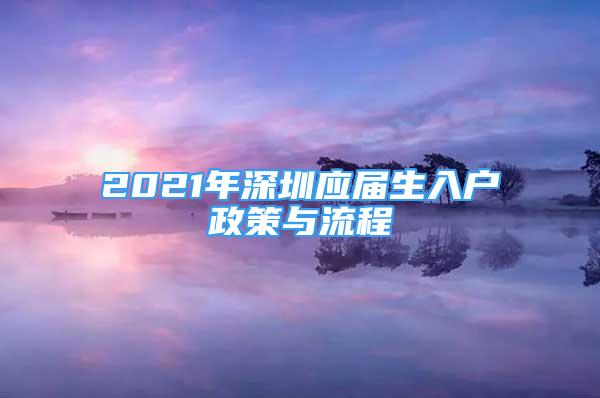 2021年深圳应届生入户政策与流程